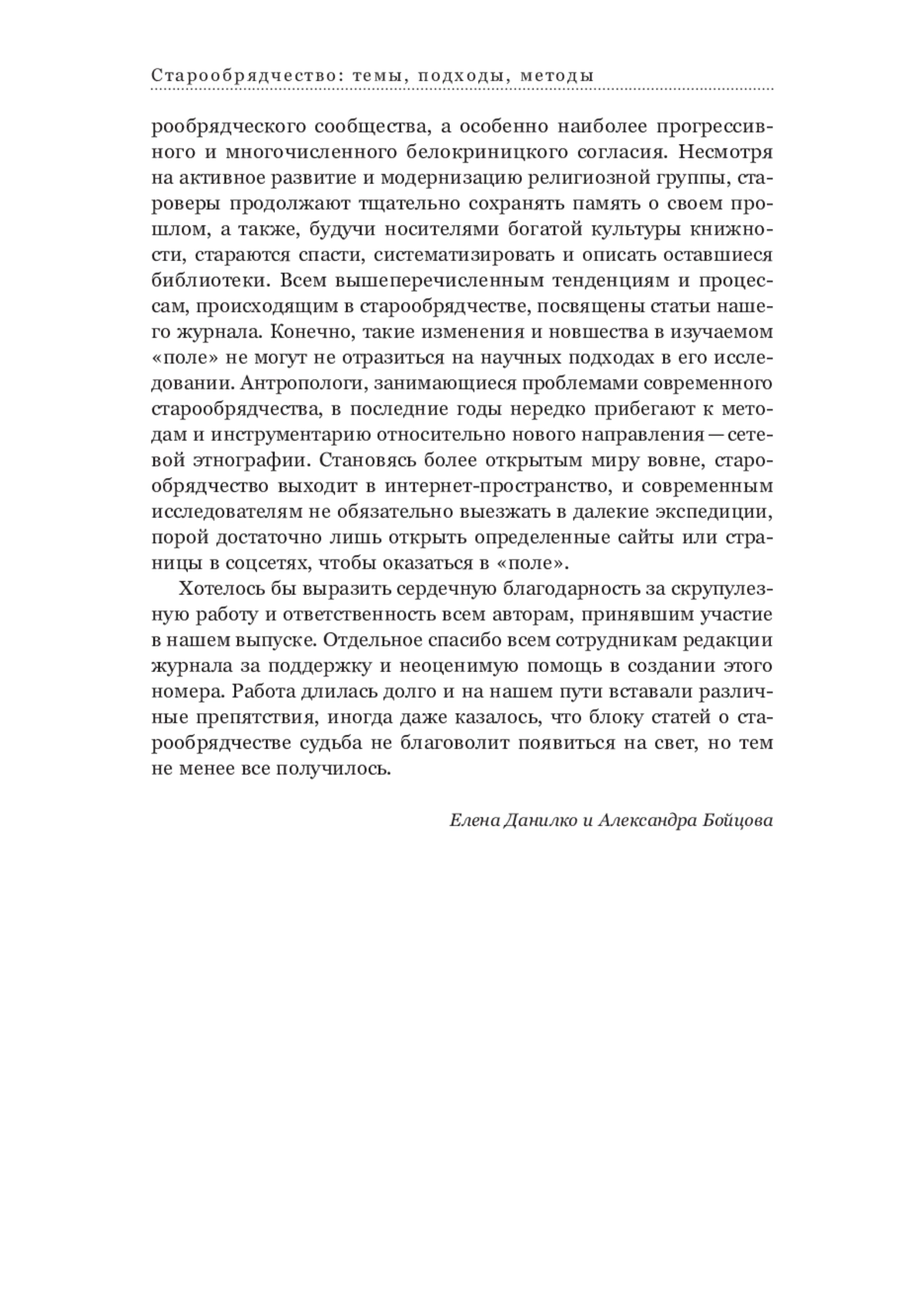 Старообрядчество: темы, подходы, методы

рообрядческого сообщества, а особенно наиболее прогрессивного и многочисленного белокриницкого согласия. Несмотря на активное развитие и модернизацию религиозной группы, староверы продолжают тщательно сохранять память о своем прошлом, а также, будучи носителями богатой культуры книжности, стараются спасти, систематизировать и описать оставшиеся библиотеки. Всем вышеперечисленным тенденциям и процессам, происходящим в старообрядчестве, посвящены статьи нашего журнала. Конечно, такие изменения и новшества в изучаемом «поле» не могут не отразиться на научных подходах в его исследовании. Антропологи, занимающиеся проблемами современного старообрядчества, в последние годы нередко прибегают к методам и инструментарию относительно нового направления — сетевой этнографии. Становясь более открытым миру вовне, старообрядчество выходит в интернет-пространство, и современным исследователям не обязательно выезжать в далекие экспедиции, порой достаточно лишь открыть определенные сайты или страницы в соцсетях, чтобы оказаться в «поле».

Хотелось бы выразить сердечную благодарность за скрупулезную работу и ответственность всем авторам, принявшим участие в нашем выпуске. Отдельное спасибо всем сотрудникам редакции журнала за поддержку и неоценимую помощь в создании этого номера. Работа длилась долго и на нашем пути вставали различные препятствия, иногда даже казалось, что блоку статей о старообрядчестве судьба не благоволит появиться на свет, но тем не менее все получилось.

Елена Данилко и Александра Бойцова